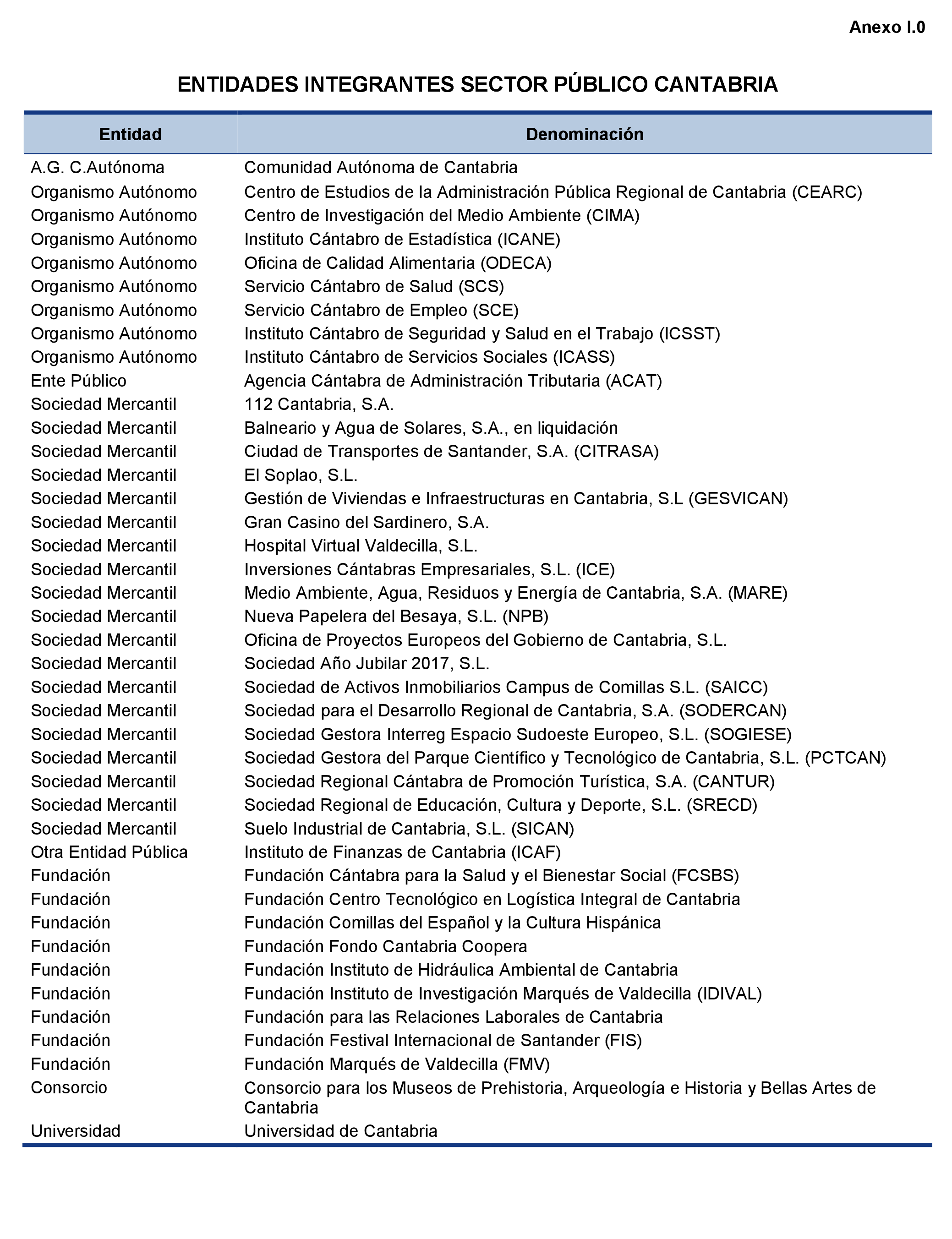 Anexo I.0

ENTIDADES INTEGRANTES SECTOR PÚBLICO CANTABRIA

| Entidad | Denominación |
|---|---|
| A.G. C.Autónoma | Comunidad Autónoma de Cantabria |
| Organismo Autónomo | Centro de Estudios de la Administración Pública Regional de Cantabria (CEARC) |
| Organismo Autónomo | Centro de Investigación del Medio Ambiente (CIMA) |
| Organismo Autónomo | Instituto Cántabro de Estadística (ICANE) |
| Organismo Autónomo | Oficina de Calidad Alimentaria (ODECA) |
| Organismo Autónomo | Servicio Cántabro de Salud (SCS) |
| Organismo Autónomo | Servicio Cántabro de Empleo (SCE) |
| Organismo Autónomo | Instituto Cántabro de Seguridad y Salud en el Trabajo (ICSST) |
| Organismo Autónomo | Instituto Cántabro de Servicios Sociales (ICASS) |
| Ente Público | Agencia Cántabra de Administración Tributaria (ACAT) |
| Sociedad Mercantil | 112 Cantabria, S.A. |
| Sociedad Mercantil | Balneario y Agua de Solares, S.A., en liquidación |
| Sociedad Mercantil | Ciudad de Transportes de Santander, S.A. (CITRASA) |
| Sociedad Mercantil | El Soplao, S.L. |
| Sociedad Mercantil | Gestión de Viviendas e Infraestructuras en Cantabria, S.L (GESVICAN) |
| Sociedad Mercantil | Gran Casino del Sardinero, S.A. |
| Sociedad Mercantil | Hospital Virtual Valdecilla, S.L. |
| Sociedad Mercantil | Inversiones Cántabras Empresariales, S.L. (ICE) |
| Sociedad Mercantil | Medio Ambiente, Agua, Residuos y Energía de Cantabria, S.A. (MARE) |
| Sociedad Mercantil | Nueva Papelera del Besaya, S.L. (NPB) |
| Sociedad Mercantil | Oficina de Proyectos Europeos del Gobierno de Cantabria, S.L. |
| Sociedad Mercantil | Sociedad Año Jubilar 2017, S.L. |
| Sociedad Mercantil | Sociedad de Activos Inmobiliarios Campus de Comillas S.L. (SAICC) |
| Sociedad Mercantil | Sociedad para el Desarrollo Regional de Cantabria, S.A. (SODERCAN) |
| Sociedad Mercantil | Sociedad Gestora Interreg Espacio Sudoeste Europeo, S.L. (SOGIESE) |
| Sociedad Mercantil | Sociedad Gestora del Parque Científico y Tecnológico de Cantabria, S.L. (PCTCAN) |
| Sociedad Mercantil | Sociedad Regional Cántabra de Promoción Turística, S.A. (CANTUR) |
| Sociedad Mercantil | Sociedad Regional de Educación, Cultura y Deporte, S.L. (SRECD) |
| Sociedad Mercantil | Suelo Industrial de Cantabria, S.L. (SICAN) |
| Otra Entidad Pública | Instituto de Finanzas de Cantabria (ICAF) |
| Fundación | Fundación Cántabra para la Salud y el Bienestar Social (FCSBS) |
| Fundación | Fundación Centro Tecnológico en Logística Integral de Cantabria |
| Fundación | Fundación Comillas del Español y la Cultura Hispánica |
| Fundación | Fundación Fondo Cantabria Coopera |
| Fundación | Fundación Instituto de Hidráulica Ambiental de Cantabria |
| Fundación | Fundación Instituto de Investigación Marqués de Valdecilla (IDIVAL) |
| Fundación | Fundación para las Relaciones Laborales de Cantabria |
| Fundación | Fundación Festival Internacional de Santander (FIS) |
| Fundación | Fundación Marqués de Valdecilla (FMV) |
| Consorcio | Consorcio para los Museos de Prehistoria, Arqueología e Historia y Bellas Artes de Cantabria |
| Universidad | Universidad de Cantabria |